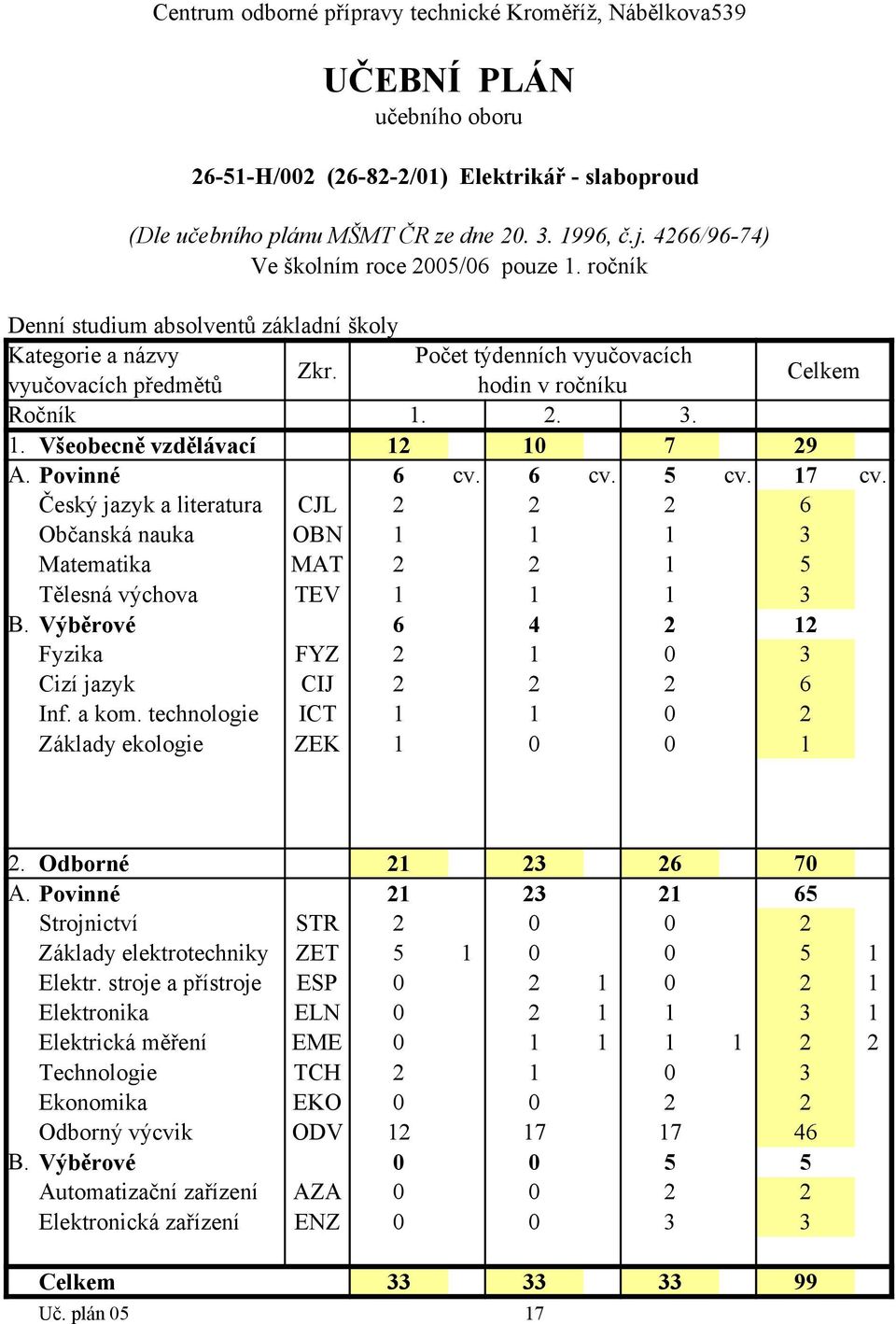 Centrum odborné přípravy technické Kroměříž, Nábělkova539

UČEBNÍ PLÁN
učebního oboru

26-51-H/002 (26-82-2/01) Elektrikář - slaboproud

(Dle učebního plánu MŠMT ČR ze dne 20. 3. 1996, č.j. 4266/96-74)
Ve školním roce 2005/06 pouze 1. ročník

Denní studium absolventů základní školy

| Kategorie a názvy vyučovacích předmětů | Zkr. | Počet týdenních vyučovacích hodin v ročníku | | | | | | Celkem | |
|---|---|---|---|---|---|---|---|---|---|
| Ročník | | 1. | | 2. | | 3. | | | |
| 1. Všeobecně vzdělávací | | 12 | | 10 | | 7 | | 29 | |
| A. Povinné | | 6 | cv. | 6 | cv. | 5 | cv. | 17 | cv. |
| Český jazyk a literatura | CJL | 2 | | 2 | | 2 | | 6 | |
| Občanská nauka | OBN | 1 | | 1 | | 1 | | 3 | |
| Matematika | MAT | 2 | | 2 | | 1 | | 5 | |
| Tělesná výchova | TEV | 1 | | 1 | | 1 | | 3 | |
| B. Výběrové | | 6 | | 4 | | 2 | | 12 | |
| Fyzika | FYZ | 2 | | 1 | | 0 | | 3 | |
| Cizí jazyk | CIJ | 2 | | 2 | | 2 | | 6 | |
| Inf. a kom. technologie | ICT | 1 | | 1 | | 0 | | 2 | |
| Základy ekologie | ZEK | 1 | | 0 | | 0 | | 1 | |
| 2. Odborné | | 21 | | 23 | | 26 | | 70 | |
| A. Povinné | | 21 | | 23 | | 21 | | 65 | |
| Strojnictví | STR | 2 | | 0 | | 0 | | 2 | |
| Základy elektrotechniky | ZET | 5 | 1 | 0 | | 0 | | 5 | 1 |
| Elektr. stroje a přístroje | ESP | 0 | | 2 | 1 | 0 | | 2 | 1 |
| Elektronika | ELN | 0 | | 2 | 1 | 1 | | 3 | 1 |
| Elektrická měření | EME | 0 | | 1 | 1 | 1 | 1 | 2 | 2 |
| Technologie | TCH | 2 | | 1 | | 0 | | 3 | |
| Ekonomika | EKO | 0 | | 0 | | 2 | | 2 | |
| Odborný výcvik | ODV | 12 | | 17 | | 17 | | 46 | |
| B. Výběrové | | 0 | | 0 | | 5 | | 5 | |
| Automatizační zařízení | AZA | 0 | | 0 | | 2 | | 2 | |
| Elektronická zařízení | ENZ | 0 | | 0 | | 3 | | 3 | |
| Celkem | | 33 | | 33 | | 33 | | 99 | |

Uč. plán 05 17